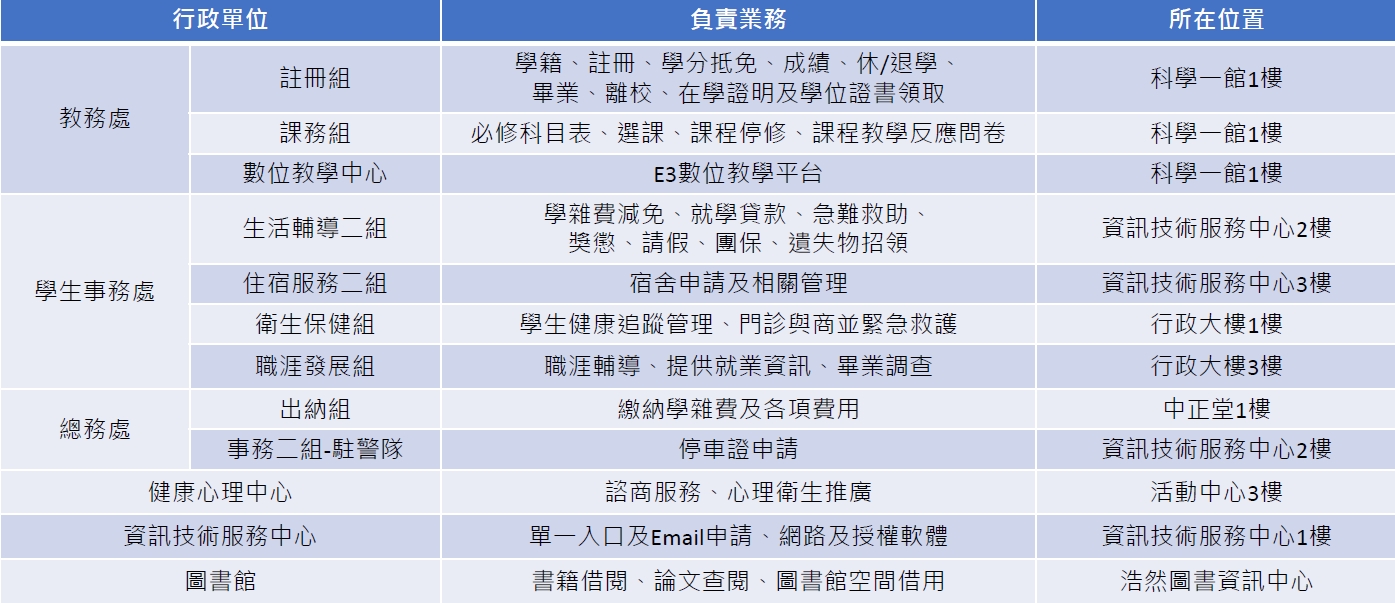 | 行政單位 | | 負責業務 | 所在位置 |
|---|---|---|---|
| 教務處 | 註冊組 | 學籍、註冊、學分抵免、成績、休/退學、畢業、離校、在學證明及學位證書領取 | 科學一館1樓 |
| | 課務組 | 必修科目表、選課、課程停修、課程教學反應問卷 | 科學一館1樓 |
| | 數位教學中心 | E3數位教學平台 | 科學一館1樓 |
| 學生事務處 | 生活輔導二組 | 學雜費減免、就學貸款、急難救助、獎懲、請假、團保、遺失物招領 | 資訊技術服務中心2樓 |
| | 住宿服務二組 | 宿舍申請及相關管理 | 資訊技術服務中心3樓 |
| | 衛生保健組 | 學生健康追蹤管理、門診與商並緊急救護 | 行政大樓1樓 |
| | 職涯發展組 | 職涯輔導、提供就業資訊、畢業調查 | 行政大樓3樓 |
| 總務處 | 出納組 | 繳納學雜費及各項費用 | 中正堂1樓 |
| | 事務二組-駐警隊 | 停車證申請 | 資訊技術服務中心2樓 |
| 健康心理中心 | | 諮商服務、心理衛生推廣 | 活動中心3樓 |
| 資訊技術服務中心 | | 單一入口及Email申請、網路及授權軟體 | 資訊技術服務中心1樓 |
| 圖書館 | | 書籍借閱、論文查閱、圖書館空間借用 | 浩然圖書資訊中心 |